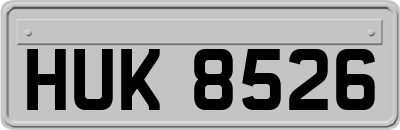 HUK 8526